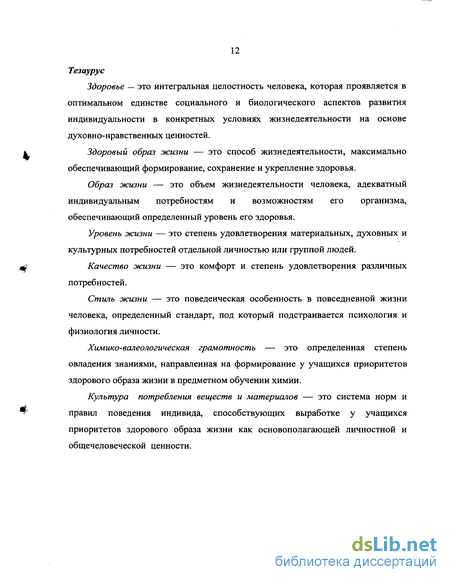 12

Тезаурус

Здоровье — это интегральная целостность человека, которая проявляется в оптимальном единстве социального и биологического аспектов развития индивидуальности в конкретных условиях жизнедеятельности на основе духовно-нравственных ценностей.

Здоровый образ жизни — это способ жизнедеятельности, максимально обеспечивающий формирование, сохранение и укрепление здоровья.

Образ жизни — это объем жизнедеятельности человека, адекватный индивидуальным потребностям и возможностям его организма, обеспечивающий определенный уровень его здоровья.

Уровень жизни — это степень удовлетворения материальных, духовных и культурных потребностей отдельной личностью или группой людей.

Качество жизни — это комфорт и степень удовлетворения различных потребностей.

Стиль жизни — это поведенческая особенность в повседневной жизни человека, определенный стандарт, под который подстраивается психология и физиология личности.

Химико-валеологическая грамотность — это определенная степень овладения знаниями, направленная на формирование у учащихся приоритетов здорового образа жизни в предметном обучении химии.

Культура потребления веществ и материалов — это система норм и правил поведения индивида, способствующих выработке у учащихся приоритетов здорового образа жизни как основополагающей личностной и общечеловеческой ценности.

dsLib.net
библиотека диссертаций